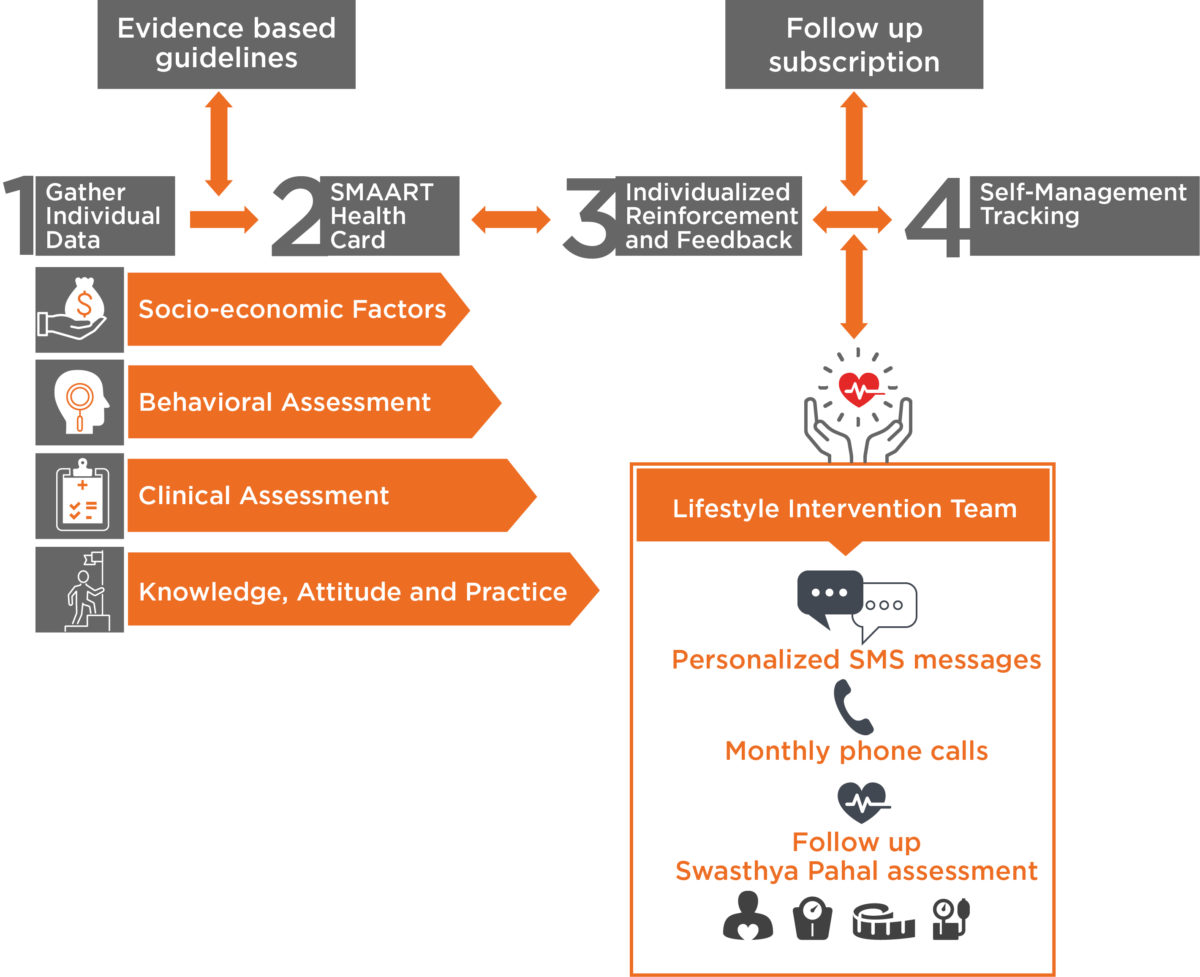 Evidence based guidelines

Follow up subscription

1 Gather Individual Data

2 SMAART Health Card

3 Individualized Reinforcement and Feedback

4 Self-Management Tracking

Socio-economic Factors

Behavioral Assessment

Clinical Assessment

Knowledge, Attitude and Practice

Lifestyle Intervention Team

Personalized SMS messages

Monthly phone calls

Follow up Swasthya Pahal assessment